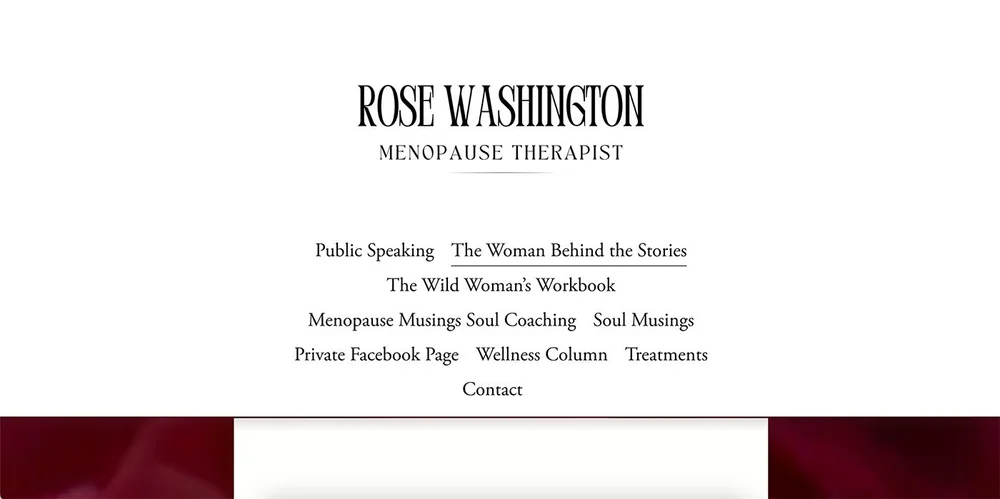 ROSE WASHINGTON

MENOPAUSE THERAPIST

Public Speaking The Woman Behind the Stories

The Wild Woman's Workbook

Menopause Musings Soul Coaching Soul Musings

Private Facebook Page Wellness Column Treatments

Contact